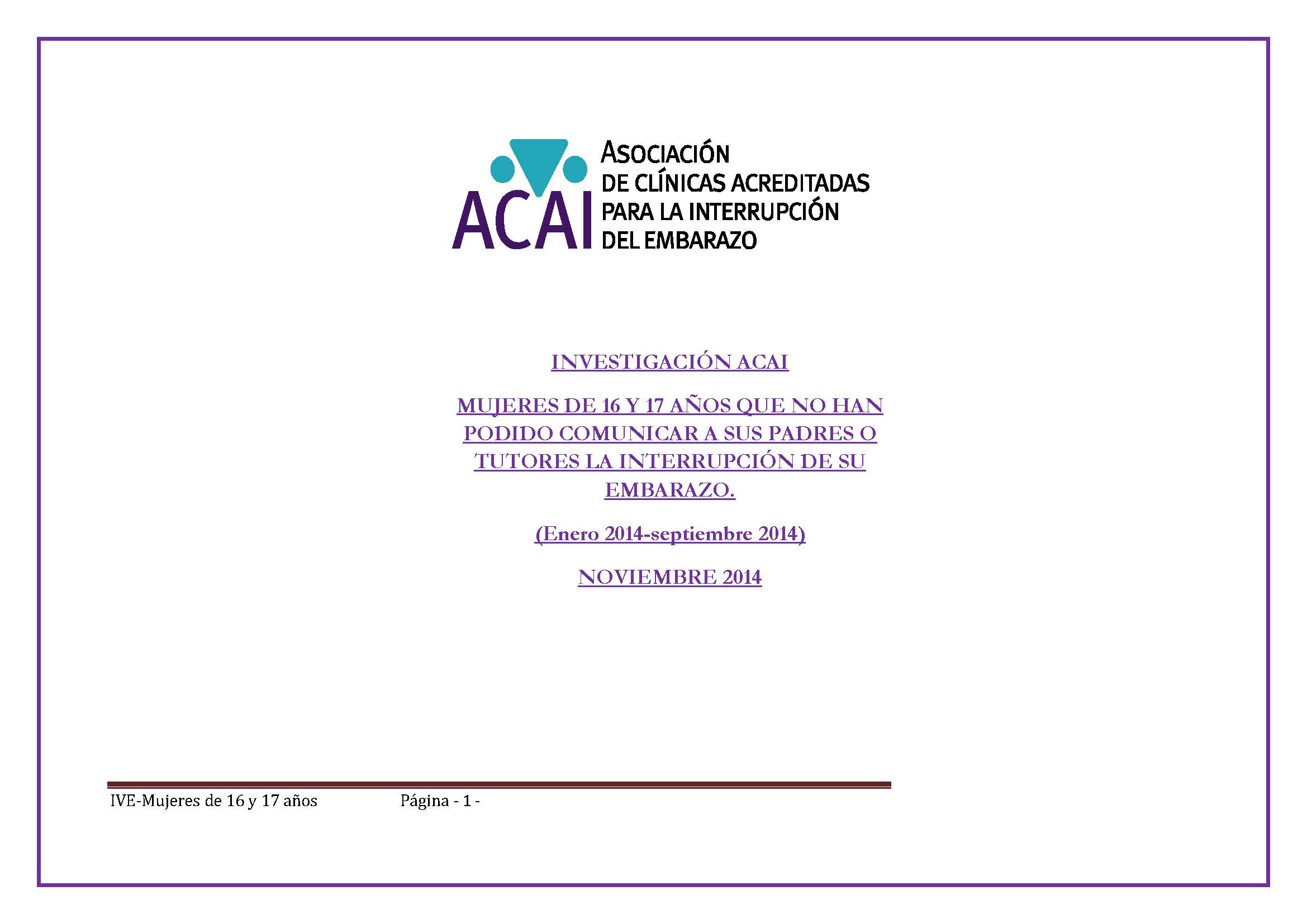 ACAI

ASOCIACIÓN
DE CLÍNICAS ACREDITADAS
PARA LA INTERRUPCIÓN
DEL EMBARAZO

INVESTIGACIÓN ACAI

MUJERES DE 16 Y 17 AÑOS QUE NO HAN PODIDO COMUNICAR A SUS PADRES O TUTORES LA INTERRUPCIÓN DE SU EMBARAZO.

(Enero 2014-septiembre 2014)

NOVIEMBRE 2014

IVE-Mujeres de 16 y 17 años Página - 1 -